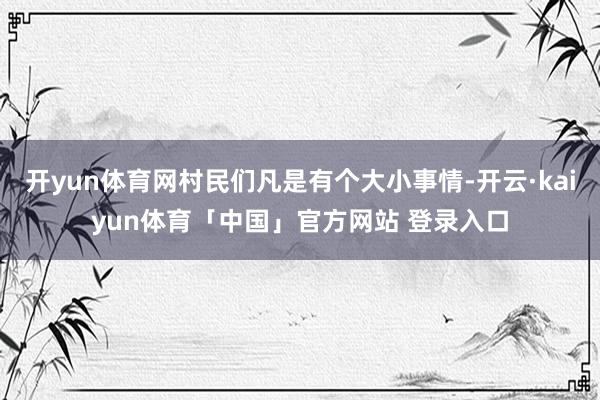 开yun体育网村民们凡是有个大小事情-开云·kaiyun体育「中国」官方网站 登录入口